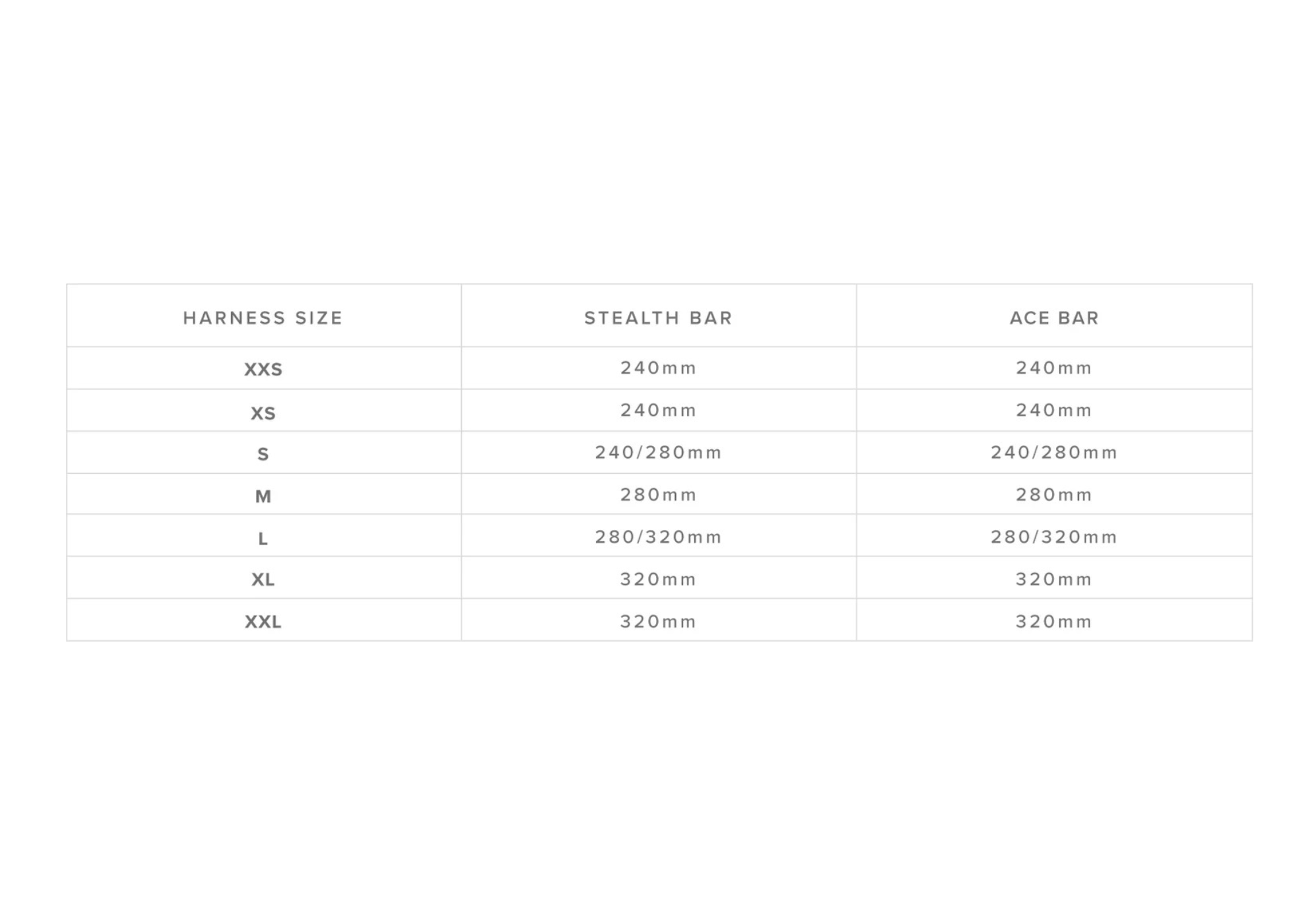 | HARNESS SIZE | STEALTH BAR | ACE BAR |
|---|---|---|
| XXS | 240mm | 240mm |
| XS | 240mm | 240mm |
| S | 240/280mm | 240/280mm |
| M | 280mm | 280mm |
| L | 280/320mm | 280/320mm |
| XL | 320mm | 320mm |
| XXL | 320mm | 320mm |